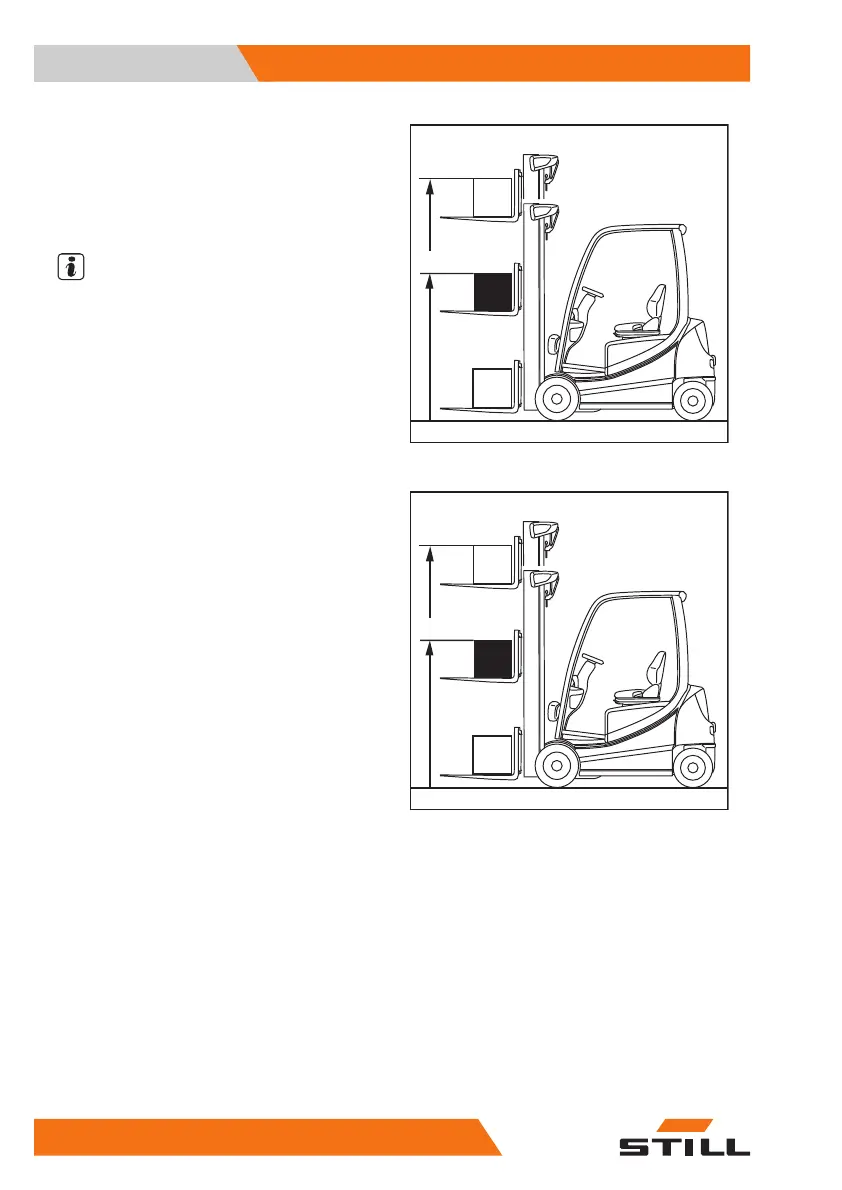 STILL